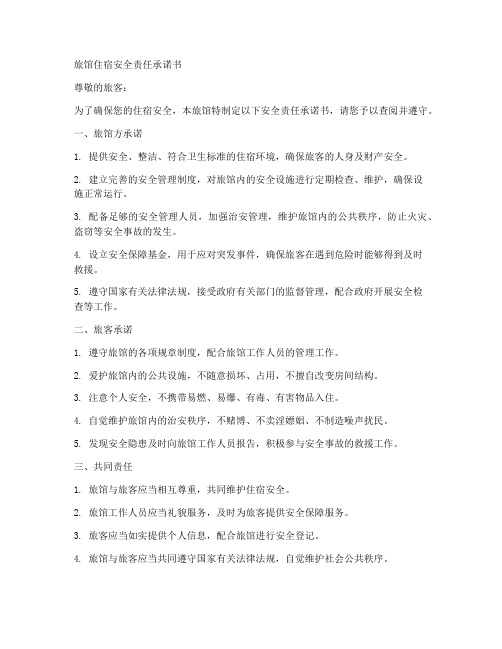 旅馆住宿安全责任承诺书

尊敬的旅客：

为了确保您的住宿安全，本旅馆特制定以下安全责任承诺书，请您予以查阅并遵守。

一、旅馆方承诺

1. 提供安全、整洁、符合卫生标准的住宿环境，确保旅客的人身及财产安全。

2. 建立完善的安全管理制度，对旅馆内的安全设施进行定期检查、维护，确保设施正常运行。

3. 配备足够的安全管理人员，加强治安管理，维护旅馆内的公共秩序，防止火灾、盗窃等安全事故的发生。

4. 设立安全保障基金，用于应对突发事件，确保旅客在遇到危险时能够得到及时救援。

5. 遵守国家有关法律法规，接受政府有关部门的监督管理，配合政府开展安全检查等工作。

二、旅客承诺

1. 遵守旅馆的各项规章制度，配合旅馆工作人员的管理工作。

2. 爱护旅馆内的公共设施，不随意损坏、占用，不擅自改变房间结构。

3. 注意个人安全，不携带易燃、易爆、有毒、有害物品入住。

4. 自觉维护旅馆内的治安秩序，不赌博、不卖淫嫖娼、不制造噪声扰民。

5. 发现安全隐患及时向旅馆工作人员报告，积极参与安全事故的救援工作。

三、共同责任

1. 旅馆与旅客应当相互尊重，共同维护住宿安全。

2. 旅馆工作人员应当礼貌服务，及时为旅客提供安全保障服务。

3. 旅客应当如实提供个人信息，配合旅馆进行安全登记。

4. 旅馆与旅客应当共同遵守国家有关法律法规，自觉维护社会公共秩序。